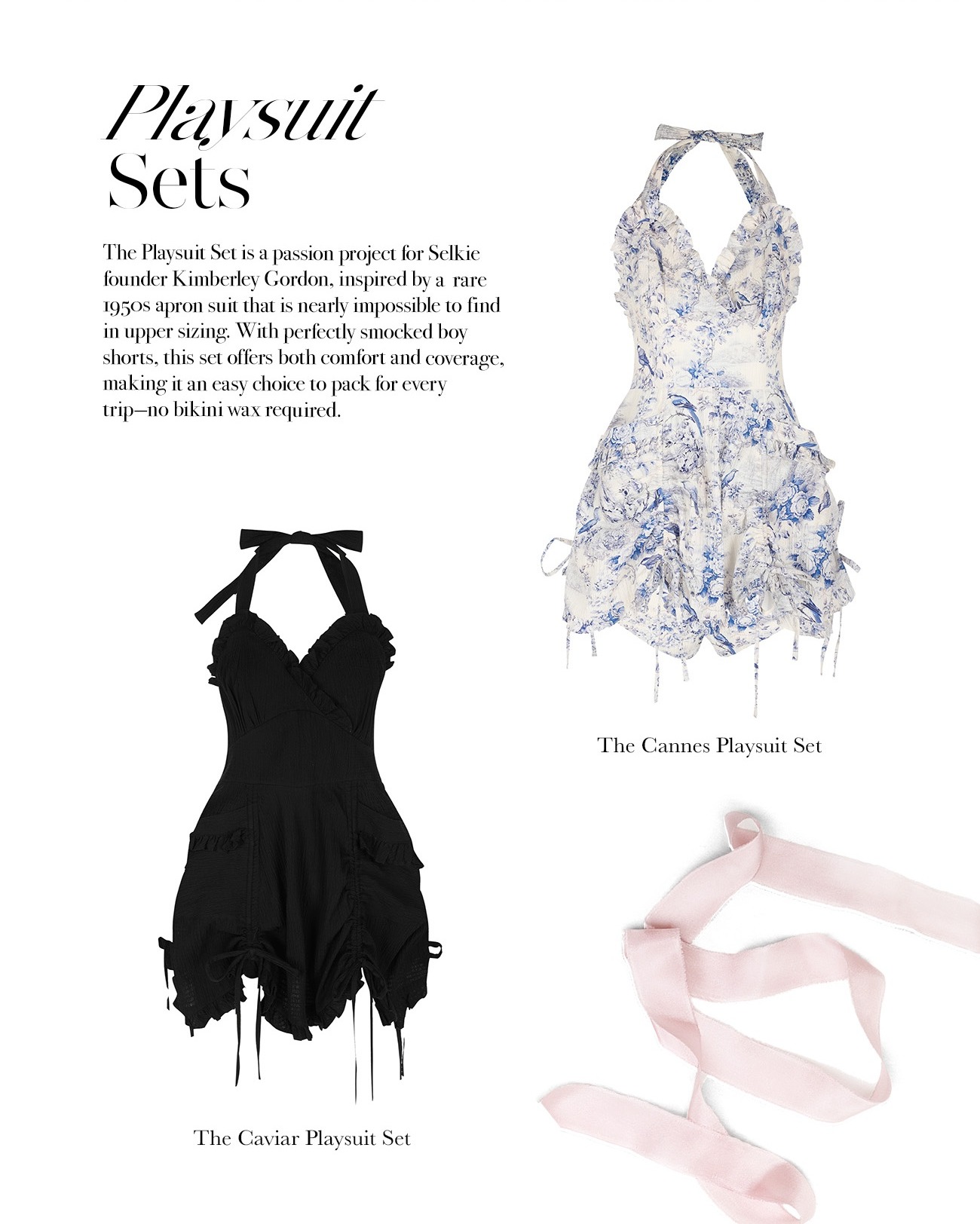 Playsuit Sets

The Playsuit Set is a passion project for Selkie founder Kimberley Gordon, inspired by a rare 1950s apron suit that is nearly impossible to find in upper sizing. With perfectly smocked boy shorts, this set offers both comfort and coverage, making it an easy choice to pack for every trip—no bikini wax required.

The Cannes Playsuit Set

The Caviar Playsuit Set